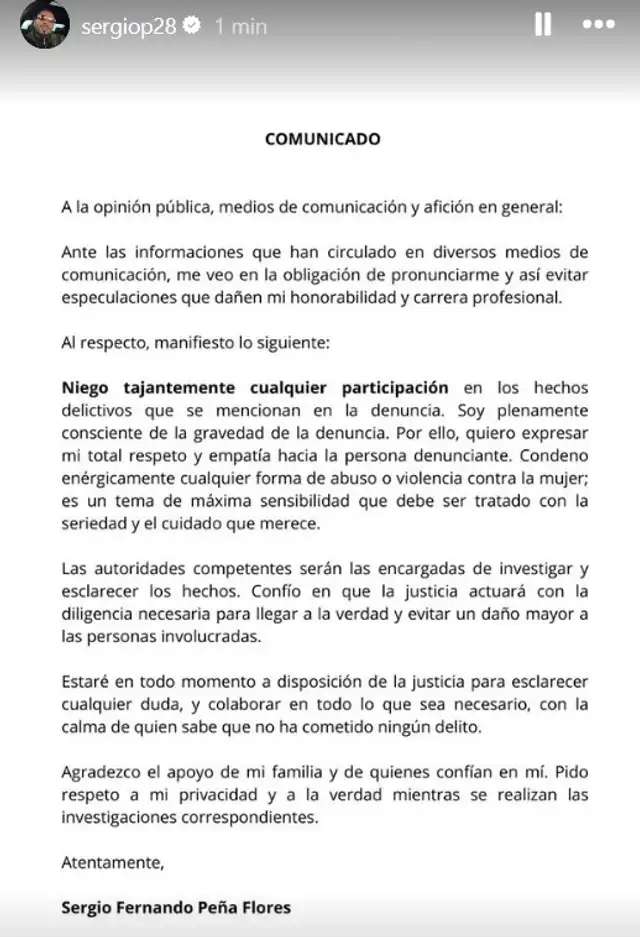 sergiop28 1 min

COMUNICADO

A la opinión pública, medios de comunicación y afición en general:

Ante las informaciones que han circulado en diversos medios de comunicación, me veo en la obligación de pronunciarme y así evitar especulaciones que dañen mi honorabilidad y carrera profesional.

Al respecto, manifiesto lo siguiente:

Niego tajantemente cualquier participación en los hechos delictivos que se mencionan en la denuncia. Soy plenamente consciente de la gravedad de la denuncia. Por ello, quiero expresar mi total respeto y empatía hacia la persona denunciante. Condeno enérgicamente cualquier forma de abuso o violencia contra la mujer; es un tema de máxima sensibilidad que debe ser tratado con la seriedad y el cuidado que merece.

Las autoridades competentes serán las encargadas de investigar y esclarecer los hechos. Confío en que la justicia actuará con la diligencia necesaria para llegar a la verdad y evitar un daño mayor a las personas involucradas.

Estaré en todo momento a disposición de la justicia para esclarecer cualquier duda, y colaborar en todo lo que sea necesario, con la calma de quien sabe que no ha cometido ningún delito.

Agradezco el apoyo de mi familia y de quienes confían en mí. Pido respeto a mi privacidad y a la verdad mientras se realizan las investigaciones correspondientes.

Atentamente,

Sergio Fernando Peña Flores